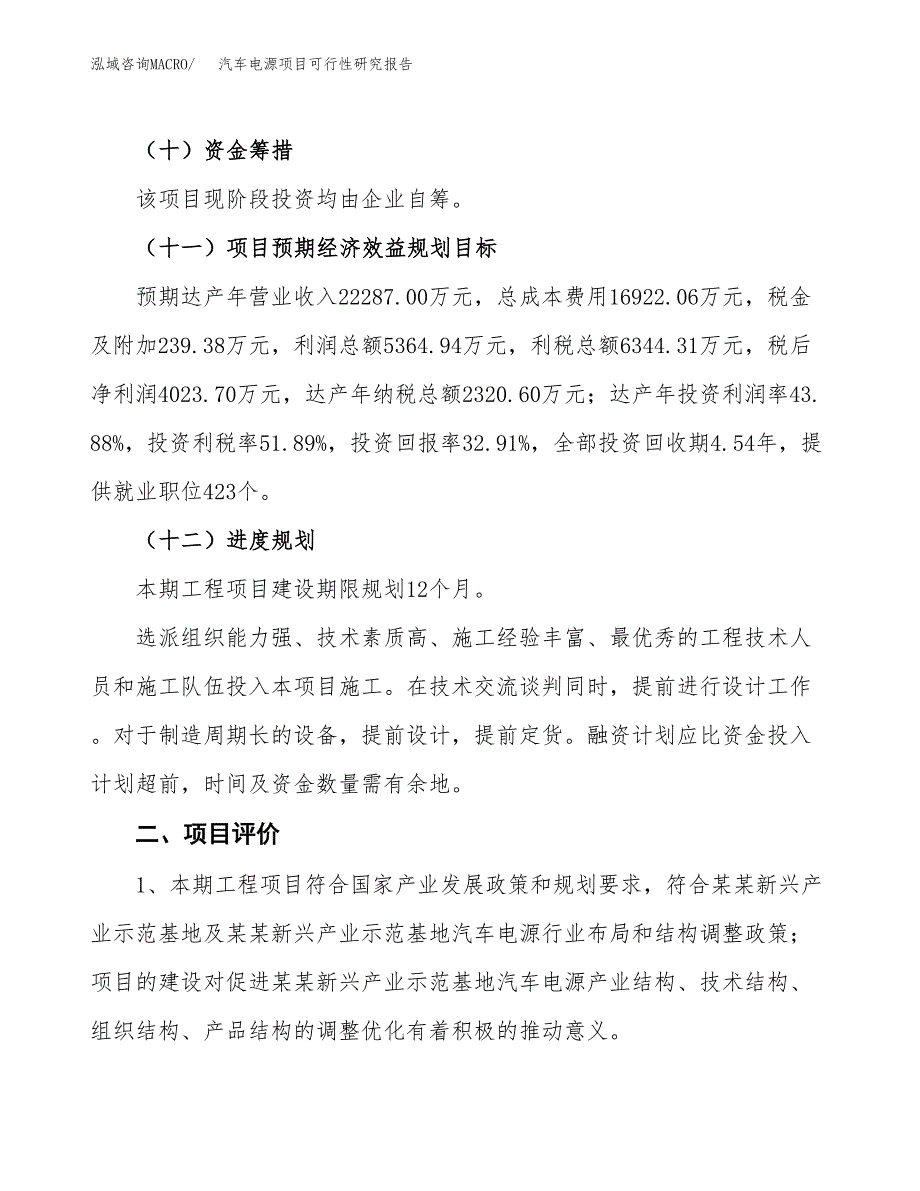 泓域咨询MACRO/ 汽车电源项目可行性研究报告

（十）资金筹措

该项目现阶段投资均由企业自筹。

（十一）项目预期经济效益规划目标

预期达产年营业收入22287.00万元，总成本费用16922.06万元，税金及附加239.38万元，利润总额5364.94万元，利税总额6344.31万元，税后净利润4023.70万元，达产年纳税总额2320.60万元；达产年投资利润率43.88%，投资利税率51.89%，投资回报率32.91%，全部投资回收期4.54年，提供就业职位423个。

（十二）进度规划

本期工程项目建设期限规划12个月。

选派组织能力强、技术素质高、施工经验丰富、最优秀的工程技术人员和施工队伍投入本项目施工。在技术交流谈判同时，提前进行设计工作。对于制造周期长的设备，提前设计，提前定货。融资计划应比资金投入计划超前，时间及资金数量需有余地。

二、项目评价

1、本期工程项目符合国家产业发展政策和规划要求，符合某某新兴产业示范基地及某某新兴产业示范基地汽车电源行业布局和结构调整政策；项目的建设对促进某某新兴产业示范基地汽车电源产业结构、技术结构、组织结构、产品结构的调整优化有着积极的推动意义。